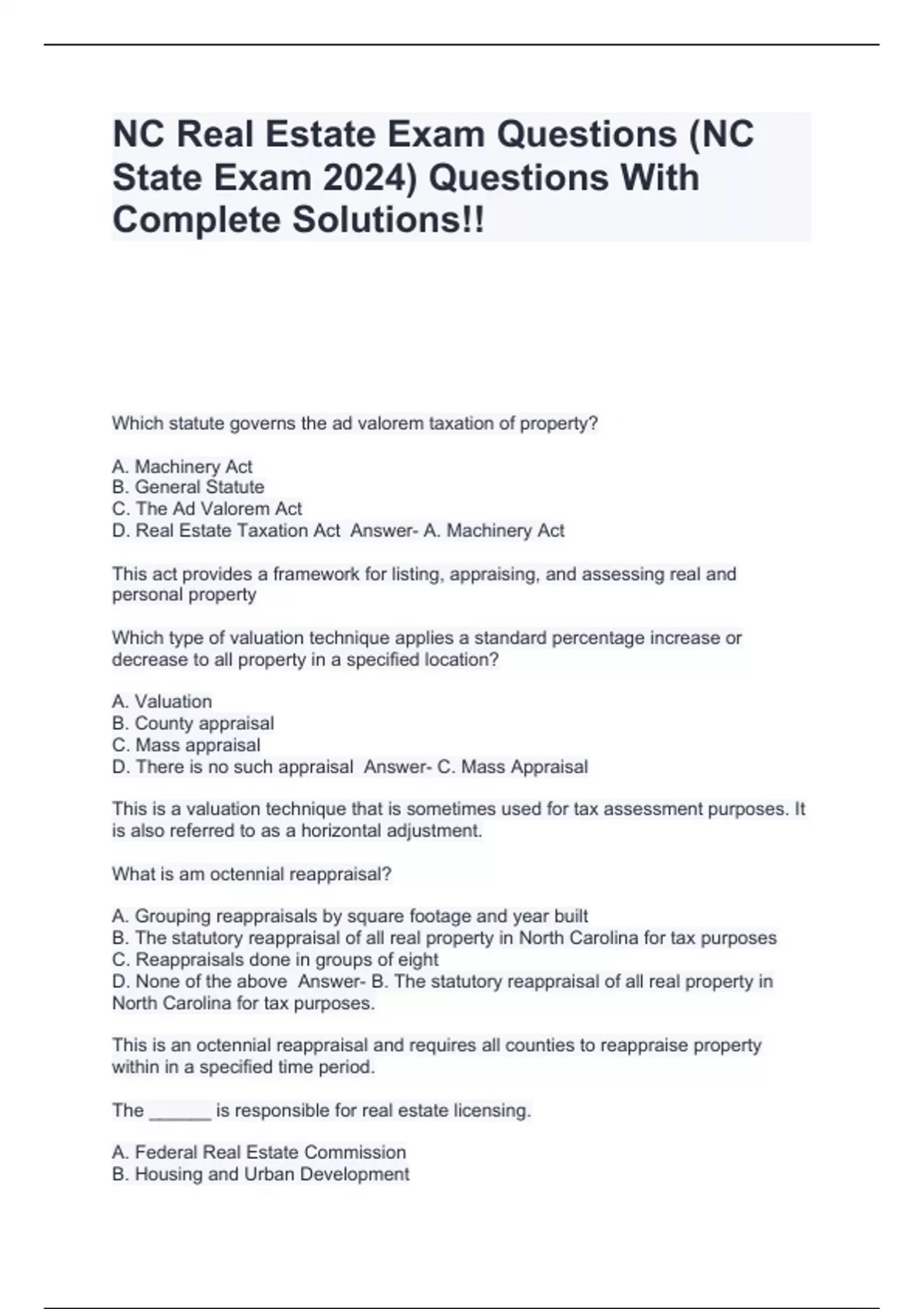 NC Real Estate Exam Questions (NC State Exam 2024) Questions With Complete Solutions!!

Which statute governs the ad valorem taxation of property?

A. Machinery Act
B. General Statute
C. The Ad Valorem Act
D. Real Estate Taxation Act Answer- A. Machinery Act

This act provides a framework for listing, appraising, and assessing real and personal property

Which type of valuation technique applies a standard percentage increase or decrease to all property in a specified location?

A. Valuation
B. County appraisal
C. Mass appraisal
D. There is no such appraisal Answer- C. Mass Appraisal

This is a valuation technique that is sometimes used for tax assessment purposes. It is also referred to as a horizontal adjustment.

What is am octennial reappraisal?

A. Grouping reappraisals by square footage and year built
B. The statutory reappraisal of all real property in North Carolina for tax purposes
C. Reappraisals done in groups of eight
D. None of the above Answer- B. The statutory reappraisal of all real property in North Carolina for tax purposes.

This is an octennial reappraisal and requires all counties to reappraise property within in a specified time period.

The ______ is responsible for real estate licensing.

A. Federal Real Estate Commission
B. Housing and Urban Development